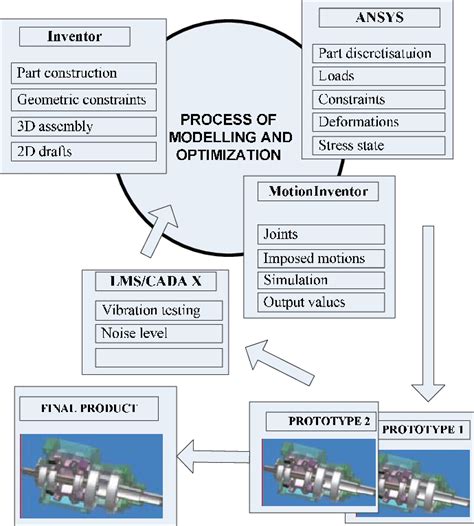 Inventor

Part construction

Geometric constraints

3D assembly

2D drafts

PROCESS OF MODELLING AND OPTIMIZATION

ANSYS

Part discretisatuion

Loads

Constraints

Deformations

Stress state

MotionInventor

Joints

Imposed motions

Simulation

Output values

LMS/CADA X

Vibration testing

Noise level

FINAL PRODUCT

PROTOTYPE 2

PROTOTYPE 1